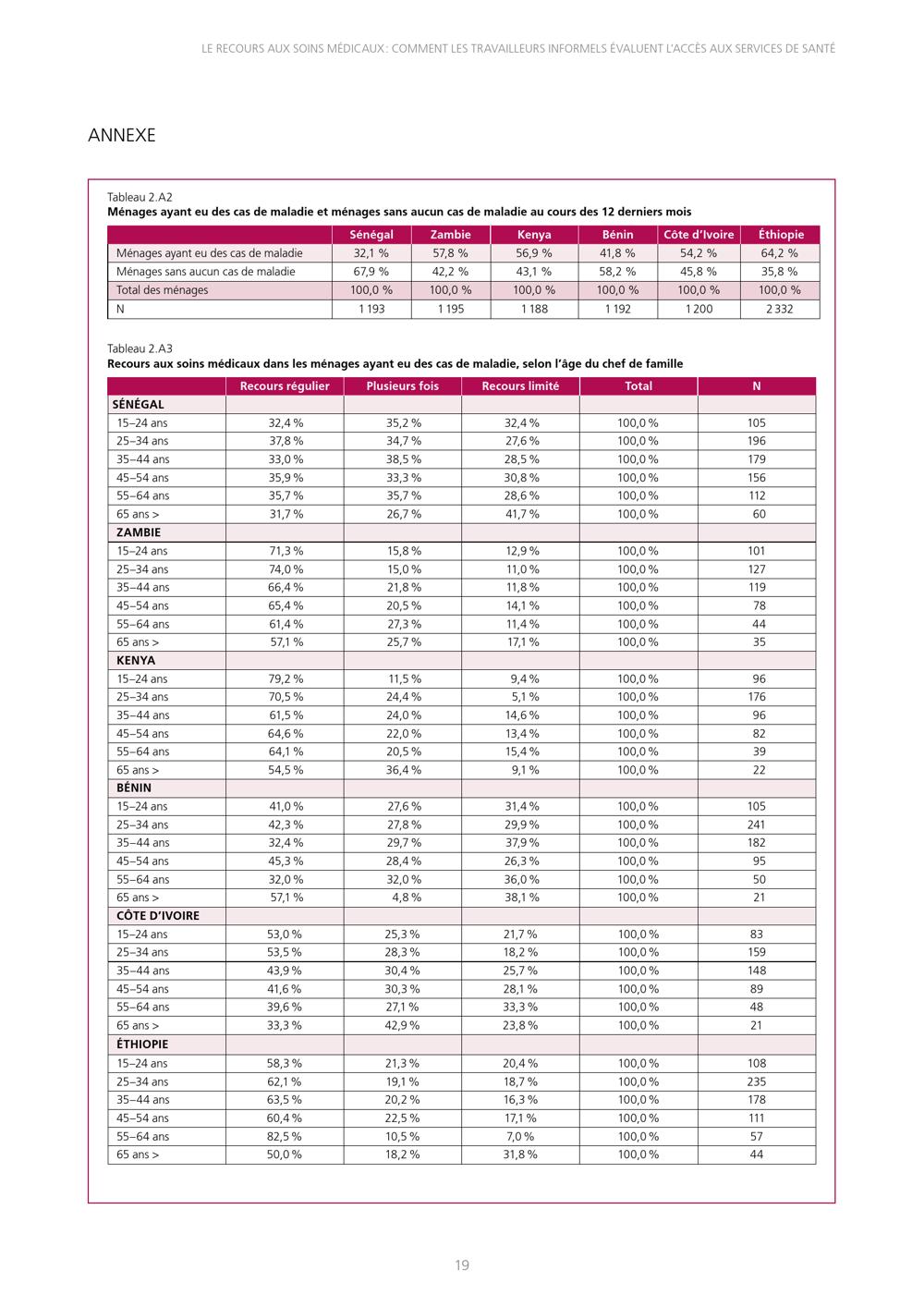 LE RECOURS AUX SOINS MÉDICAUX : COMMENT LES TRAVAILLEURS INFORMELS ÉVALUENT L'ACCÈS AUX SERVICES DE SANTÉ

ANNEXE

Tableau 2.A2
Ménages ayant eu des cas de maladie et ménages sans aucun cas de maladie au cours des 12 derniers mois

| | Sénégal | Zambie | Kenya | Bénin | Côte d'Ivoire | Éthiopie |
|---|---|---|---|---|---|---|
| Ménages ayant eu des cas de maladie | 32,1 % | 57,8 % | 56,9 % | 41,8 % | 54,2 % | 64,2 % |
| Ménages sans aucun cas de maladie | 67,9 % | 42,2 % | 43,1 % | 58,2 % | 45,8 % | 35,8 % |
| Total des ménages | 100,0 % | 100,0 % | 100,0 % | 100,0 % | 100,0 % | 100,0 % |
| N | 1 193 | 1 195 | 1 188 | 1 192 | 1 200 | 2 332 |

Tableau 2.A3
Recours aux soins médicaux dans les ménages ayant eu des cas de maladie, selon l'âge du chef de famille

| | Recours régulier | Plusieurs fois | Recours limité | Total | N |
|---|---|---|---|---|---|
| SÉNÉGAL | | | | | |
| 15–24 ans | 32,4 % | 35,2 % | 32,4 % | 100,0 % | 105 |
| 25–34 ans | 37,8 % | 34,7 % | 27,6 % | 100,0 % | 196 |
| 35–44 ans | 33,0 % | 38,5 % | 28,5 % | 100,0 % | 179 |
| 45–54 ans | 35,9 % | 33,3 % | 30,8 % | 100,0 % | 156 |
| 55–64 ans | 35,7 % | 35,7 % | 28,6 % | 100,0 % | 112 |
| 65 ans > | 31,7 % | 26,7 % | 41,7 % | 100,0 % | 60 |
| ZAMBIE | | | | | |
| 15–24 ans | 71,3 % | 15,8 % | 12,9 % | 100,0 % | 101 |
| 25–34 ans | 74,0 % | 15,0 % | 11,0 % | 100,0 % | 127 |
| 35–44 ans | 66,4 % | 21,8 % | 11,8 % | 100,0 % | 119 |
| 45–54 ans | 65,4 % | 20,5 % | 14,1 % | 100,0 % | 78 |
| 55–64 ans | 61,4 % | 27,3 % | 11,4 % | 100,0 % | 44 |
| 65 ans > | 57,1 % | 25,7 % | 17,1 % | 100,0 % | 35 |
| KENYA | | | | | |
| 15–24 ans | 79,2 % | 11,5 % | 9,4 % | 100,0 % | 96 |
| 25–34 ans | 70,5 % | 24,4 % | 5,1 % | 100,0 % | 176 |
| 35–44 ans | 61,5 % | 24,0 % | 14,6 % | 100,0 % | 96 |
| 45–54 ans | 64,6 % | 22,0 % | 13,4 % | 100,0 % | 82 |
| 55–64 ans | 64,1 % | 20,5 % | 15,4 % | 100,0 % | 39 |
| 65 ans > | 54,5 % | 36,4 % | 9,1 % | 100,0 % | 22 |
| BÉNIN | | | | | |
| 15–24 ans | 41,0 % | 27,6 % | 31,4 % | 100,0 % | 105 |
| 25–34 ans | 42,3 % | 27,8 % | 29,9 % | 100,0 % | 241 |
| 35–44 ans | 32,4 % | 29,7 % | 37,9 % | 100,0 % | 182 |
| 45–54 ans | 45,3 % | 28,4 % | 26,3 % | 100,0 % | 95 |
| 55–64 ans | 32,0 % | 32,0 % | 36,0 % | 100,0 % | 50 |
| 65 ans > | 57,1 % | 4,8 % | 38,1 % | 100,0 % | 21 |
| CÔTE D'IVOIRE | | | | | |
| 15–24 ans | 53,0 % | 25,3 % | 21,7 % | 100,0 % | 83 |
| 25–34 ans | 53,5 % | 28,3 % | 18,2 % | 100,0 % | 159 |
| 35–44 ans | 43,9 % | 30,4 % | 25,7 % | 100,0 % | 148 |
| 45–54 ans | 41,6 % | 30,3 % | 28,1 % | 100,0 % | 89 |
| 55–64 ans | 39,6 % | 27,1 % | 33,3 % | 100,0 % | 48 |
| 65 ans > | 33,3 % | 42,9 % | 23,8 % | 100,0 % | 21 |
| ÉTHIOPIE | | | | | |
| 15–24 ans | 58,3 % | 21,3 % | 20,4 % | 100,0 % | 108 |
| 25–34 ans | 62,1 % | 19,1 % | 18,7 % | 100,0 % | 235 |
| 35–44 ans | 63,5 % | 20,2 % | 16,3 % | 100,0 % | 178 |
| 45–54 ans | 60,4 % | 22,5 % | 17,1 % | 100,0 % | 111 |
| 55–64 ans | 82,5 % | 10,5 % | 7,0 % | 100,0 % | 57 |
| 65 ans > | 50,0 % | 18,2 % | 31,8 % | 100,0 % | 44 |

19